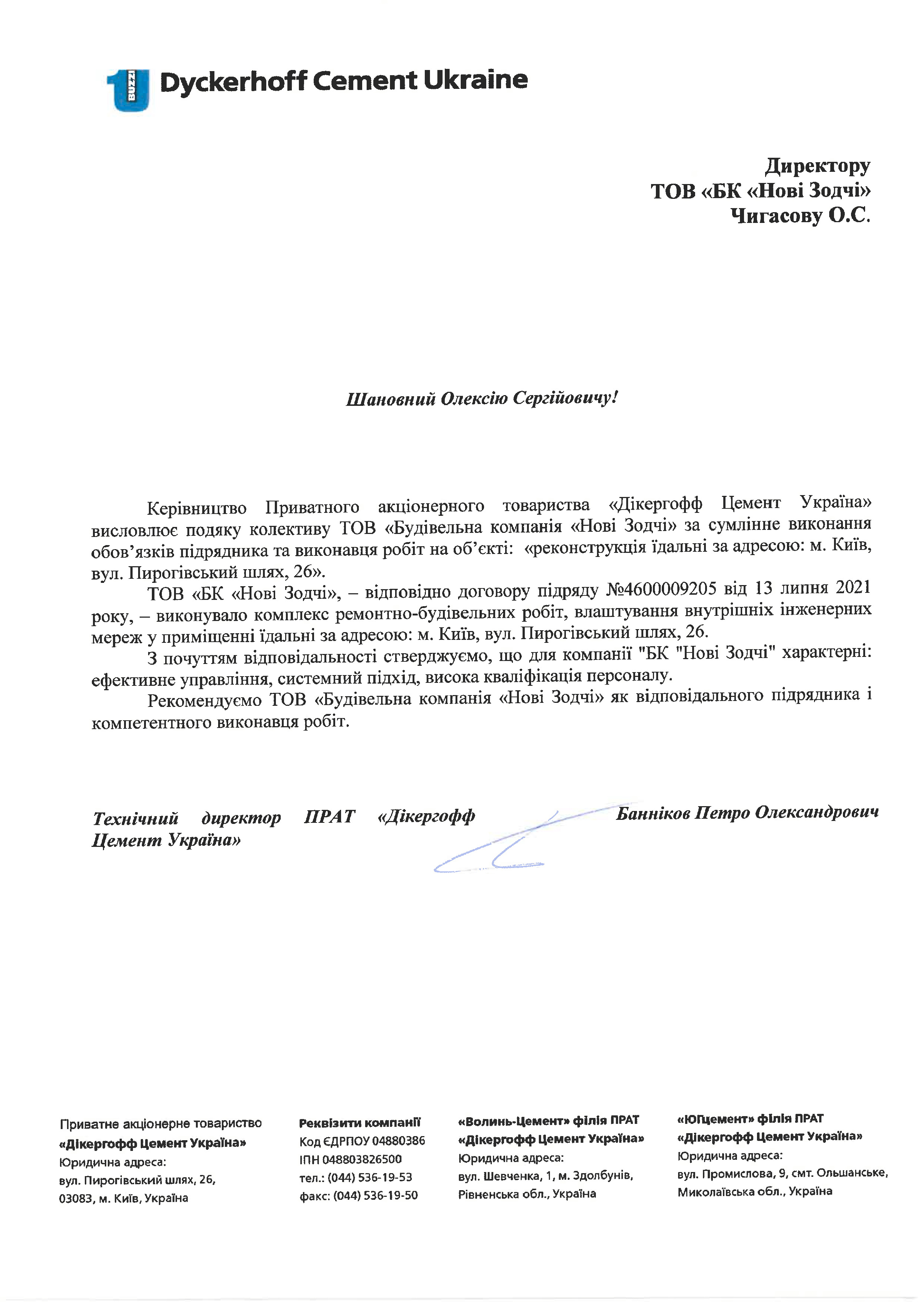 BUZZI Dyckerhoff Cement Ukraine

Директору
ТОВ «БК «Нові Зодчі»
Чигасову О.С.

Шановний Олексію Сергійовичу!

Керівництво Приватного акціонерного товариства «Дікергофф Цемент Україна» висловлює подяку колективу ТОВ «Будівельна компанія «Нові Зодчі» за сумлінне виконання обов'язків підрядника та виконавця робіт на об'єкті: «реконструкція їдальні за адресою: м. Київ, вул. Пирогівський шлях, 26».

ТОВ «БК «Нові Зодчі», – відповідно договору підряду №4600009205 від 13 липня 2021 року, – виконувало комплекс ремонтно-будівельних робіт, влаштування внутрішніх інженерних мереж у приміщенні їдальні за адресою: м. Київ, вул. Пирогівський шлях, 26.

З почуттям відповідальності стверджуємо, що для компанії "БК "Нові Зодчі" характерні: ефективне управління, системний підхід, висока кваліфікація персоналу.

Рекомендуємо ТОВ «Будівельна компанія «Нові Зодчі» як відповідального підрядника і компетентного виконавця робіт.

Технічний директор ПРАТ «Дікергофф Цемент Україна»

Банніков Петро Олександрович

Приватне акціонерне товариство
«Дікергофф Цемент Україна»
Юридична адреса:
вул. Пирогівський шлях, 26,
03083, м. Київ, Україна

Реквізити компанії
Код ЄДРПОУ 04880386
ІПН 048803826500
тел.: (044) 536-19-53
факс: (044) 536-19-50

«Волинь-Цемент» філія ПРАТ
«Дікергофф Цемент Україна»
Юридична адреса:
вул. Шевченка, 1, м. Здолбунів,
Рівненська обл., Україна

«ЮГцемент» філія ПРАТ
«Дікергофф Цемент Україна»
Юридична адреса:
вул. Промислова, 9, смт. Ольшанське,
Миколаївська обл., Україна